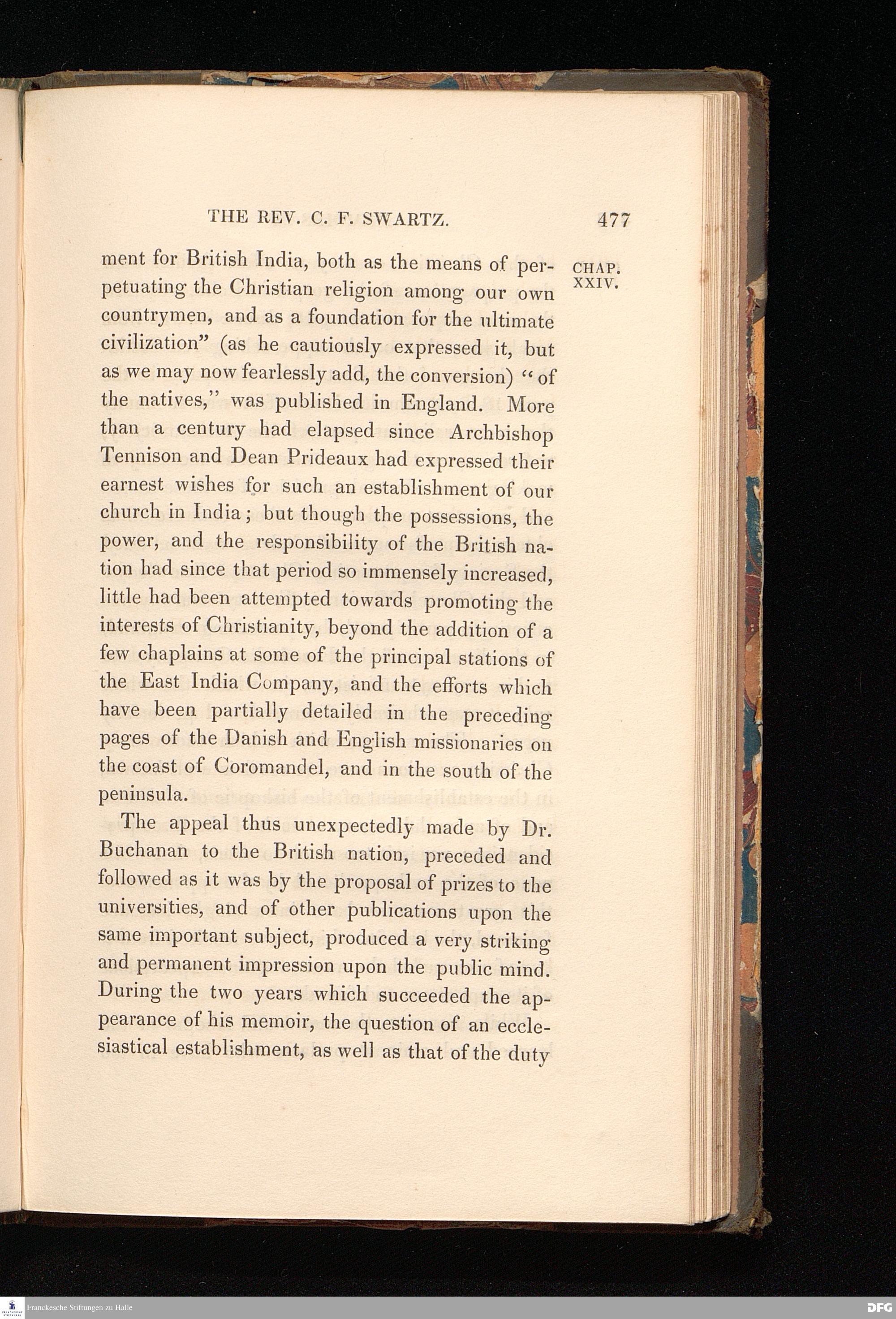 THE REV. C. F. SWARTZ. 477

CHAP. XXIV.

ment for British India, both as the means of perpetuating the Christian religion among our own countrymen, and as a foundation for the ultimate civilization" (as he cautiously expressed it, but as we may now fearlessly add, the conversion) "of the natives," was published in England. More than a century had elapsed since Archbishop Tennison and Dean Prideaux had expressed their earnest wishes for such an establishment of our church in India; but though the possessions, the power, and the responsibility of the British nation had since that period so immensely increased, little had been attempted towards promoting the interests of Christianity, beyond the addition of a few chaplains at some of the principal stations of the East India Company, and the efforts which have been partially detailed in the preceding pages of the Danish and English missionaries on the coast of Coromandel, and in the south of the peninsula.

The appeal thus unexpectedly made by Dr. Buchanan to the British nation, preceded and followed as it was by the proposal of prizes to the universities, and of other publications upon the same important subject, produced a very striking and permanent impression upon the public mind. During the two years which succeeded the appearance of his memoir, the question of an ecclesiastical establishment, as well as that of the duty

Franckesche Stiftungen zu Halle

DFG